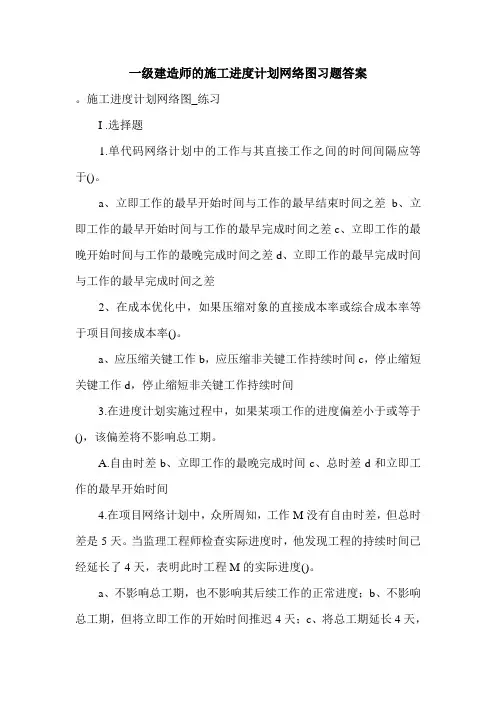 一级建造师的施工进度计划网络图习题答案

。施工进度计划网络图_练习

I .选择题

1.单代码网络计划中的工作与其直接工作之间的时间间隔应等于()。

a、立即工作的最早开始时间与工作的最早结束时间之差 b、立即工作的最早开始时间与工作的最早完成时间之差 c、立即工作的最晚开始时间与工作的最晚完成时间之差 d、立即工作的最早完成时间与工作的最早完成时间之差

2、在成本优化中，如果压缩对象的直接成本率或综合成本率等于项目间接成本率()。

a、应压缩关键工作 b，应压缩非关键工作持续时间 c，停止缩短关键工作 d，停止缩短非关键工作持续时间

3.在进度计划实施过程中，如果某项工作的进度偏差小于或等于()，该偏差将不影响总工期。

A.自由时差 b、立即工作的最晚完成时间 c、总时差 d 和立即工作的最早开始时间

4.在项目网络计划中，众所周知，工作 M 没有自由时差，但总时差是 5 天。当监理工程师检查实际进度时，他发现工程的持续时间已经延长了 4 天，表明此时工程 M 的实际进度()。

a、不影响总工期，也不影响其后续工作的正常进度；b、不影响总工期，但将立即工作的开始时间推迟 4 天；c、将总工期延长 4 天，